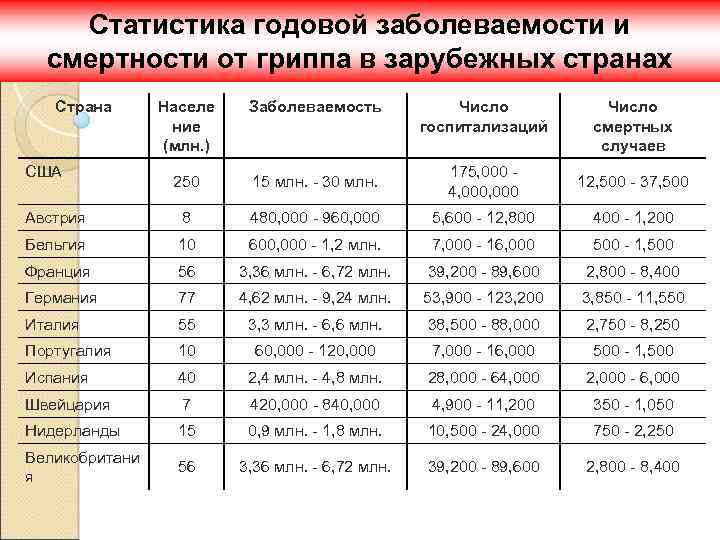 Статистика годовой заболеваемости и смертности от гриппа в зарубежных странах

| Страна | Население (млн.) | Заболеваемость | Число госпитализаций | Число смертных случаев |
|---|---|---|---|---|
| США | 250 | 15 млн. - 30 млн. | 175,000 - 4,000,000 | 12,500 - 37,500 |
| Австрия | 8 | 480,000 - 960,000 | 5,600 - 12,800 | 400 - 1,200 |
| Бельгия | 10 | 600,000 - 1,2 млн. | 7,000 - 16,000 | 500 - 1,500 |
| Франция | 56 | 3,36 млн. - 6,72 млн. | 39,200 - 89,600 | 2,800 - 8,400 |
| Германия | 77 | 4,62 млн. - 9,24 млн. | 53,900 - 123,200 | 3,850 - 11,550 |
| Италия | 55 | 3,3 млн. - 6,6 млн. | 38,500 - 88,000 | 2,750 - 8,250 |
| Португалия | 10 | 60,000 - 120,000 | 7,000 - 16,000 | 500 - 1,500 |
| Испания | 40 | 2,4 млн. - 4,8 млн. | 28,000 - 64,000 | 2,000 - 6,000 |
| Швейцария | 7 | 420,000 - 840,000 | 4,900 - 11,200 | 350 - 1,050 |
| Нидерланды | 15 | 0,9 млн. - 1,8 млн. | 10,500 - 24,000 | 750 - 2,250 |
| Великобритания | 56 | 3,36 млн. - 6,72 млн. | 39,200 - 89,600 | 2,800 - 8,400 |